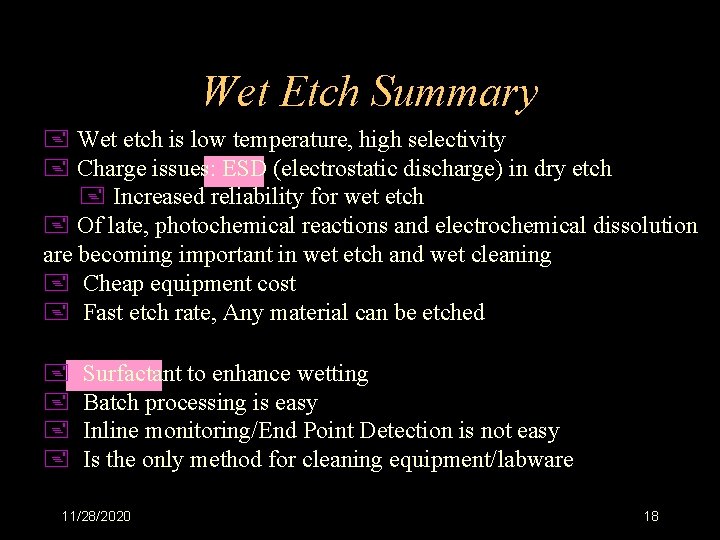 Wet Etch Summary

Wet etch is low temperature, high selectivity

Charge issues: ESD (electrostatic discharge) in dry etch

Increased reliability for wet etch

Of late, photochemical reactions and electrochemical dissolution are becoming important in wet etch and wet cleaning

Cheap equipment cost

Fast etch rate, Any material can be etched

Surfactant to enhance wetting

Batch processing is easy

Inline monitoring/End Point Detection is not easy

Is the only method for cleaning equipment/labware

11/28/2020

18